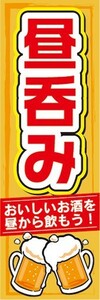 昼呑み

おいしいお酒を
昼から飲もう！